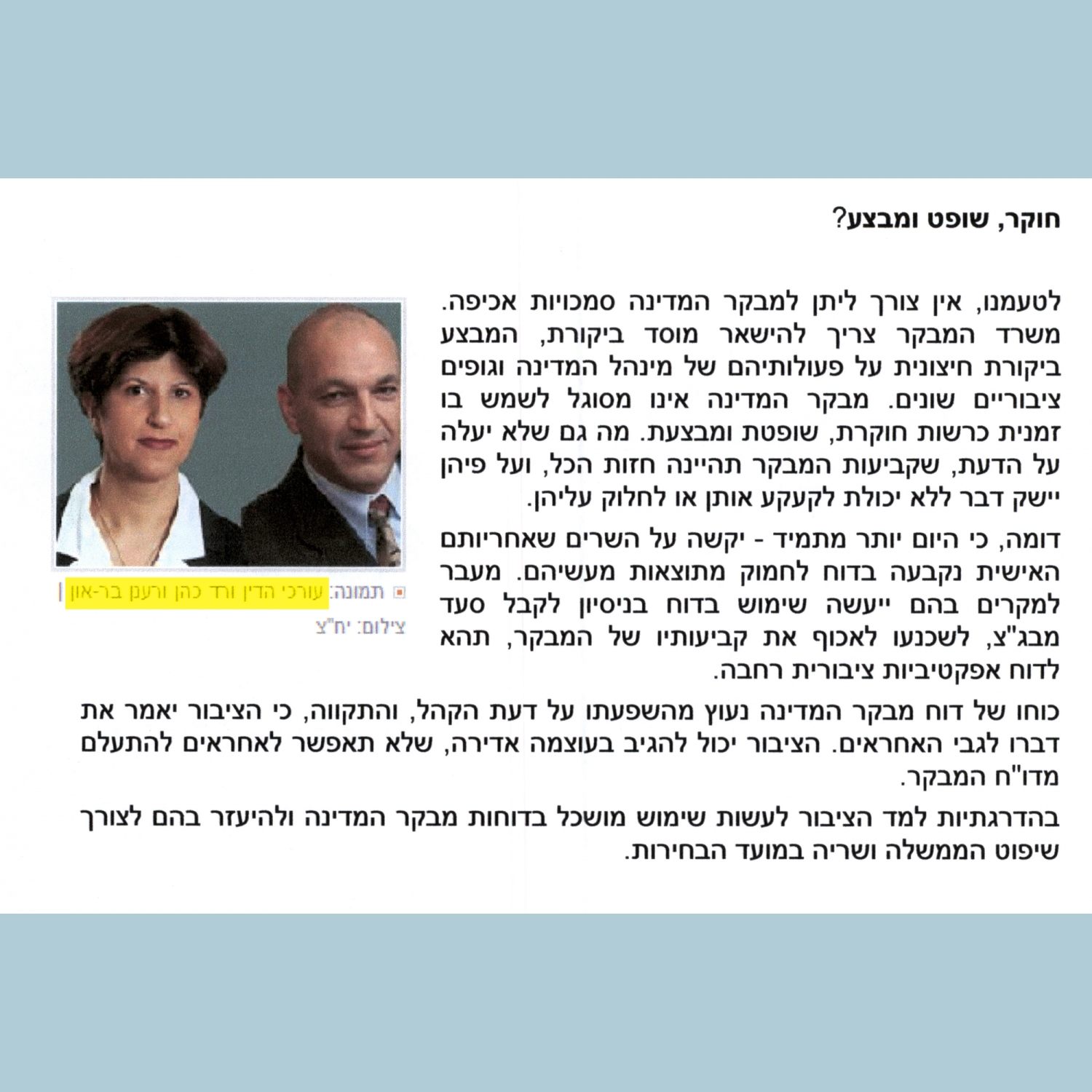 חוקר, שופט ומבצע?

לטעמנו, אין צורך ליתן למבקר המדינה סמכויות אכיפה. משרד המבקר צריך להישאר מוסד ביקורת, המבצע ביקורת חיצונית על פעולותיהם של מינהל המדינה וגופים ציבוריים שונים. מבקר המדינה אינו מסוגל לשמש בו זמנית כרשות חוקרת, שופטת ומבצעת. מה גם שלא יעלה על הדעת, שקביעות המבקר תהיינה חזות הכל, ועל פיהן יישק דבר ללא יכולת לקעקע אותן או לחלוק עליהן.

דומה, כי היום יותר מתמיד - יקשה על השרים שאחריותם האישית נקבעה בדוח לחמוק מתוצאות מעשיהם. מעבר למקרים בהם ייעשה שימוש בדוח בניסיון לקבל סעד מבג"צ, לשכנעו לאכוף את קביעותיו של המבקר, תהא לדוח אפקטיביות ציבורית רחבה.

תמונה: עורכי הדין ורד כהן ורענן בר-און |
צילום: יח"צ

כוחו של דוח מבקר המדינה נעוץ מהשפעתו על דעת הקהל, והתקווה, כי הציבור יאמר את דברו לגבי האחראים. הציבור יכול להגיב בעוצמה אדירה, שלא תאפשר לאחראים להתעלם מדו"ח המבקר.

בהדרגתיות למד הציבור לעשות שימוש מושכל בדוחות מבקר המדינה ולהיעזר בהם לצורך שיפוט הממשלה ושריה במועד הבחירות.